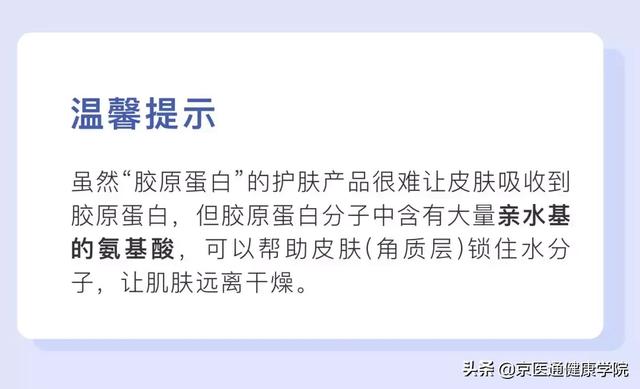 温馨提示

虽然“胶原蛋白”的护肤产品很难让皮肤吸收到胶原蛋白，但胶原蛋白分子中含有大量亲水基的氨基酸，可以帮助皮肤(角质层)锁住水分子，让肌肤远离干燥。

头条 @京医通健康学院